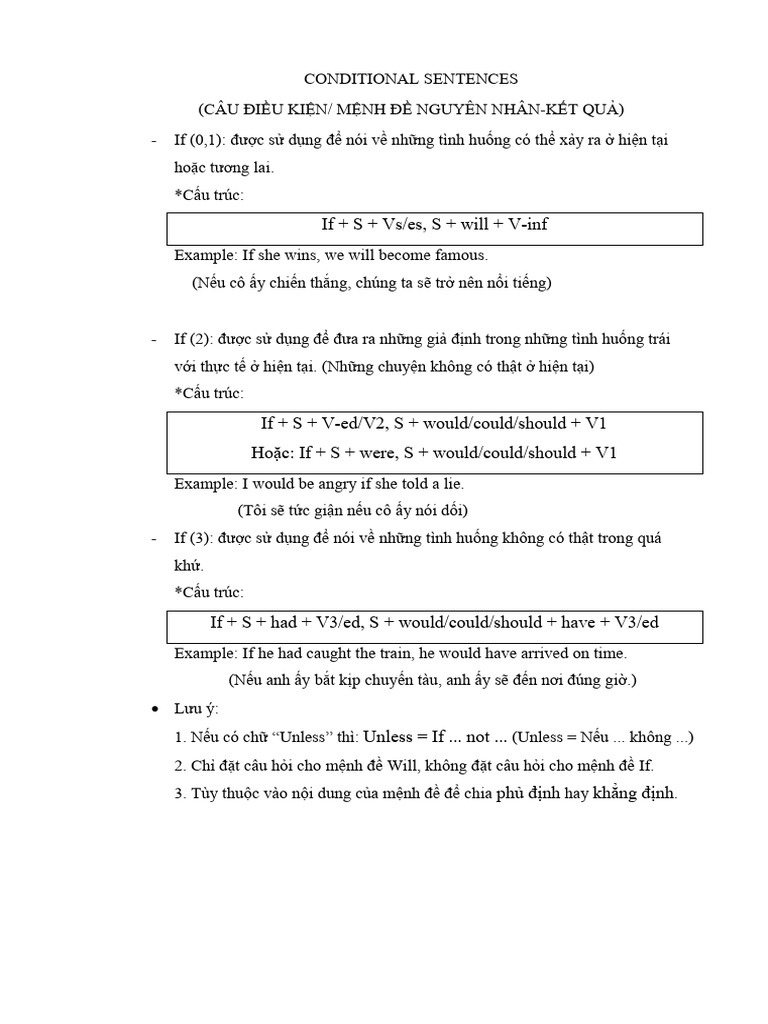 CONDITIONAL SENTENCES

(CÂU ĐIỀU KIỆN/ MỆNH ĐỀ NGUYÊN NHÂN-KẾT QUẢ)

- If (0,1): được sử dụng để nói về những tình huống có thể xảy ra ở hiện tại hoặc tương lai.

*Cấu trúc:

If + S + Vs/es, S + will + V-inf

Example: If she wins, we will become famous.

(Nếu cô ấy chiến thắng, chúng ta sẽ trở nên nổi tiếng)

- If (2): được sử dụng để đưa ra những giả định trong những tình huống trái với thực tế ở hiện tại. (Những chuyện không có thật ở hiện tại)

*Cấu trúc:

If + S + V-ed/V2, S + would/could/should + V1

Hoặc: If + S + were, S + would/could/should + V1

Example: I would be angry if she told a lie.

(Tôi sẽ tức giận nếu cô ấy nói dối)

- If (3): được sử dụng để nói về những tình huống không có thật trong quá khứ.

*Cấu trúc:

If + S + had + V3/ed, S + would/could/should + have + V3/ed

Example: If he had caught the train, he would have arrived on time.

(Nếu anh ấy bắt kịp chuyến tàu, anh ấy sẽ đến nơi đúng giờ.)

• Lưu ý:

1. Nếu có chữ “Unless” thì: Unless = If ... not ... (Unless = Nếu ... không ...)

2. Chỉ đặt câu hỏi cho mệnh đề Will, không đặt câu hỏi cho mệnh đề If.

3. Tùy thuộc vào nội dung của mệnh đề để chia phủ định hay khẳng định.